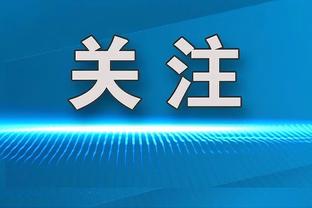 关注